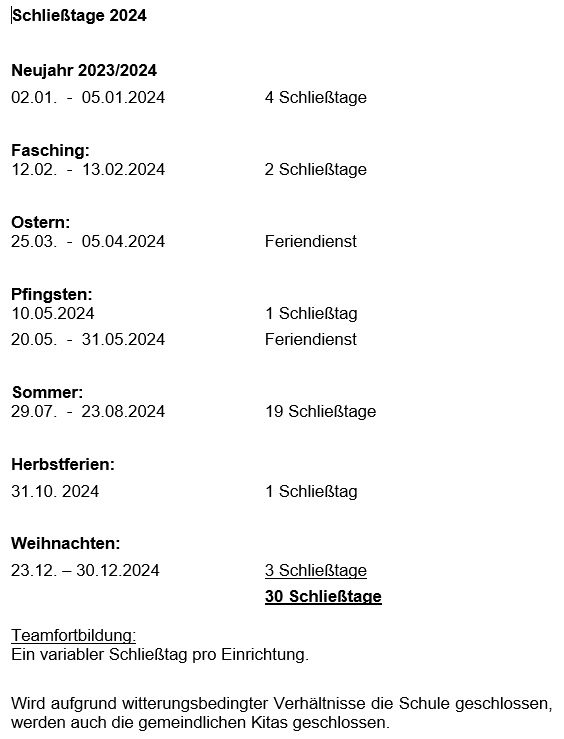 Schließtage 2024

Neujahr 2023/2024
02.01. - 05.01.2024 4 Schließtage

Fasching:
12.02. - 13.02.2024 2 Schließtage

Ostern:
25.03. - 05.04.2024 Feriendienst

Pfingsten:
10.05.2024 1 Schließtag
20.05. - 31.05.2024 Feriendienst

Sommer:
29.07. - 23.08.2024 19 Schließtage

Herbstferien:
31.10. 2024 1 Schließtag

Weihnachten:
23.12. – 30.12.2024 3 Schließtage
30 Schließtage

Teamfortbildung:
Ein variabler Schließtag pro Einrichtung.

Wird aufgrund witterungsbedingter Verhältnisse die Schule geschlossen, werden auch die gemeindlichen Kitas geschlossen.